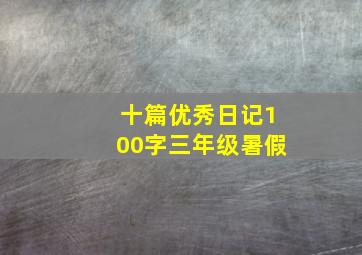 十篇优秀日记100字三年级暑假